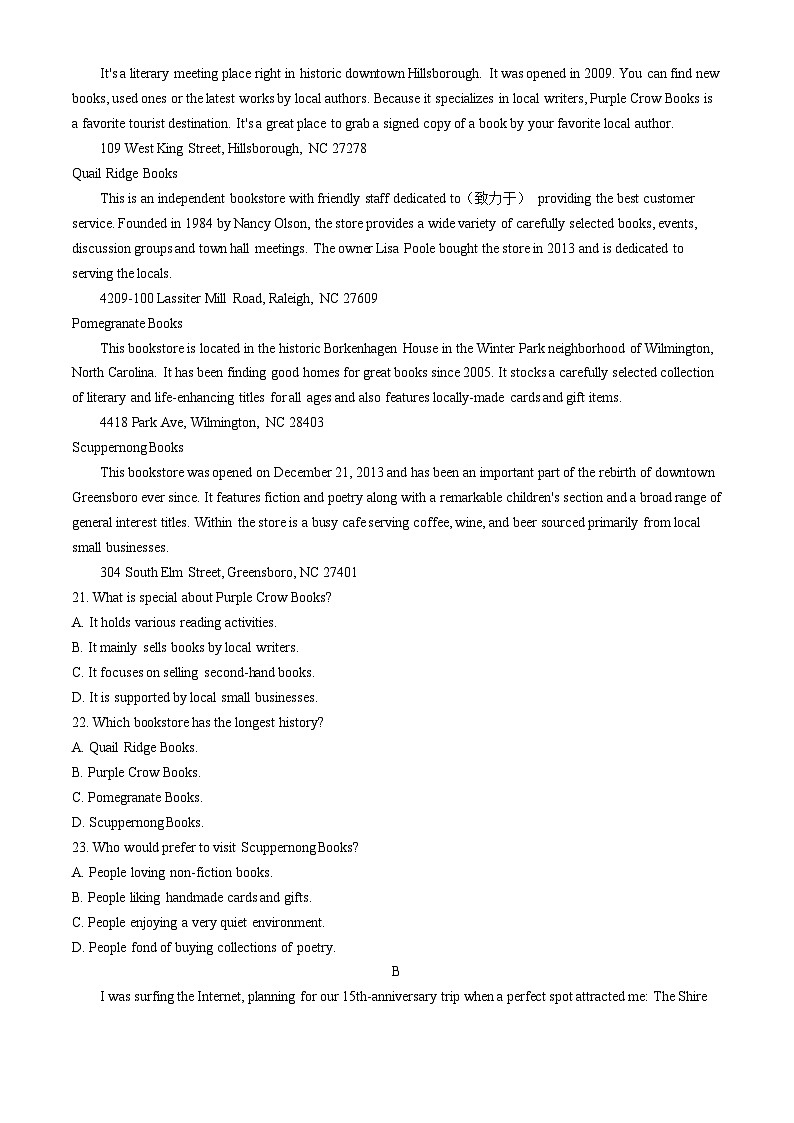 It's a literary meeting place right in historic downtown Hillsborough. It was opened in 2009. You can find new books, used ones or the latest works by local authors. Because it specializes in local writers, Purple Crow Books is a favorite tourist destination. It's a great place to grab a signed copy of a book by your favorite local author.

109 West King Street, Hillsborough, NC 27278

Quail Ridge Books

This is an independent bookstore with friendly staff dedicated to（致力于） providing the best customer service. Founded in 1984 by Nancy Olson, the store provides a wide variety of carefully selected books, events, discussion groups and town hall meetings. The owner Lisa Poole bought the store in 2013 and is dedicated to serving the locals.

4209-100 Lassiter Mill Road, Raleigh, NC 27609

Pomegranate Books

This bookstore is located in the historic Borkenhagen House in the Winter Park neighborhood of Wilmington, North Carolina. It has been finding good homes for great books since 2005. It stocks a carefully selected collection of literary and life-enhancing titles for all ages and also features locally-made cards and gift items.

4418 Park Ave, Wilmington, NC 28403

Scuppernong Books

This bookstore was opened on December 21, 2013 and has been an important part of the rebirth of downtown Greensboro ever since. It features fiction and poetry along with a remarkable children's section and a broad range of general interest titles. Within the store is a busy cafe serving coffee, wine, and beer sourced primarily from local small businesses.

304 South Elm Street, Greensboro, NC 27401

21. What is special about Purple Crow Books?
A. It holds various reading activities.
B. It mainly sells books by local writers.
C. It focuses on selling second-hand books.
D. It is supported by local small businesses.

22. Which bookstore has the longest history?
A. Quail Ridge Books.
B. Purple Crow Books.
C. Pomegranate Books.
D. Scuppernong Books.

23. Who would prefer to visit Scuppernong Books?
A. People loving non-fiction books.
B. People liking handmade cards and gifts.
C. People enjoying a very quiet environment.
D. People fond of buying collections of poetry.

B

I was surfing the Internet, planning for our 15th-anniversary trip when a perfect spot attracted me: The Shire